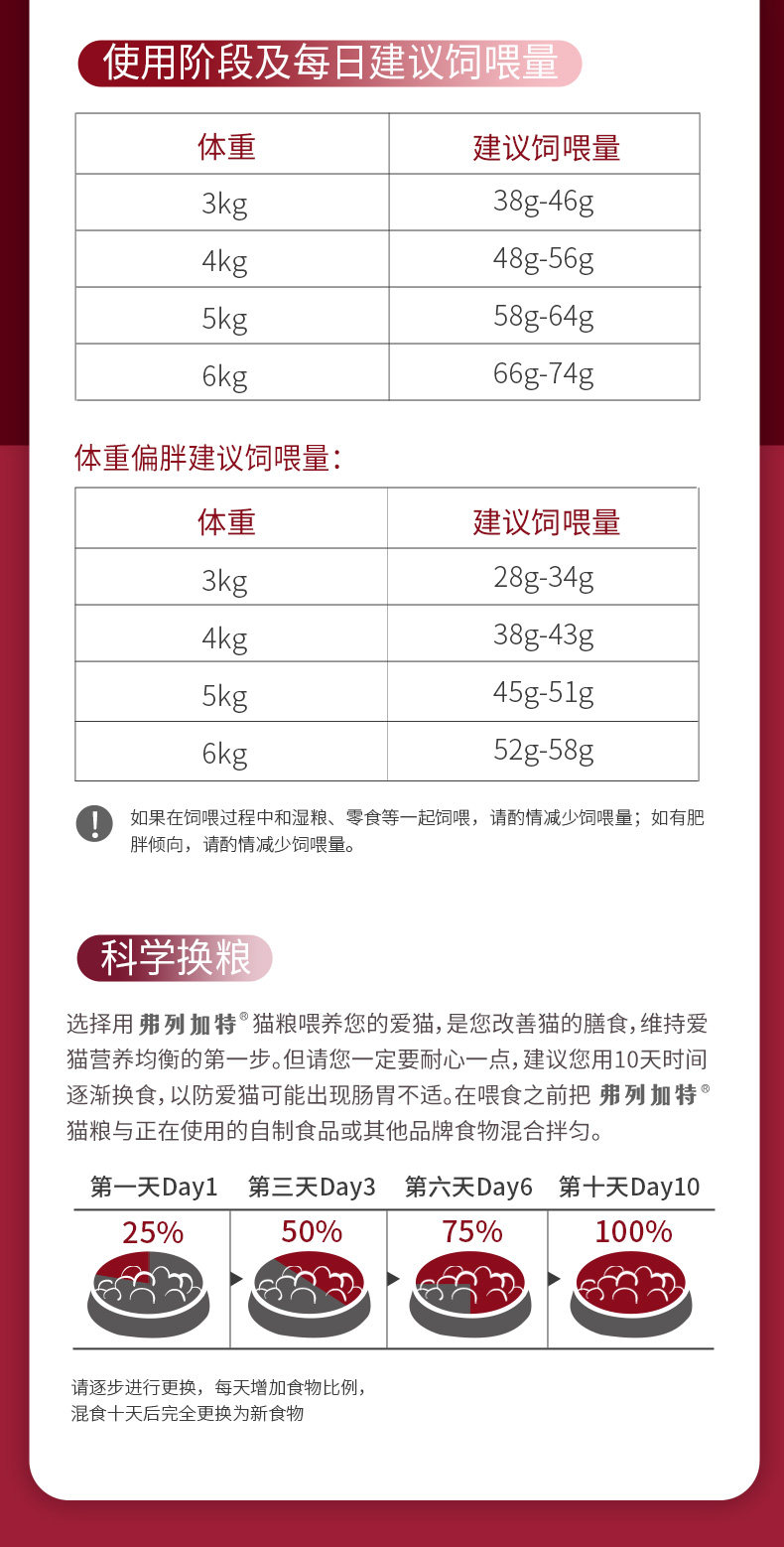 使用阶段及每日建议饲喂量

| 体重 | 建议饲喂量 |
|---|---|
| 3kg | 38g-46g |
| 4kg | 48g-56g |
| 5kg | 58g-64g |
| 6kg | 66g-74g |

体重偏胖建议饲喂量：

| 体重 | 建议饲喂量 |
|---|---|
| 3kg | 28g-34g |
| 4kg | 38g-43g |
| 5kg | 45g-51g |
| 6kg | 52g-58g |

!
如果在饲喂过程中和湿粮、零食等一起饲喂，请酌情减少饲喂量；如有肥胖倾向，请酌情减少饲喂量。

科学换粮

选择用 弗列加特® 猫粮喂养您的爱猫，是您改善猫的膳食，维持爱猫营养均衡的第一步。但请您一定要耐心一点，建议您用10天时间逐渐换食，以防爱猫可能出现肠胃不适。在喂食之前把 弗列加特® 猫粮与正在使用的自制食品或其他品牌食物混合拌匀。

| 第一天Day1 | 第三天Day3 | 第六天Day6 | 第十天Day10 |
|---|---|---|---|
| 25% | 50% | 75% | 100% |

请逐步进行更换，每天增加食物比例，
混食十天后完全更换为新食物